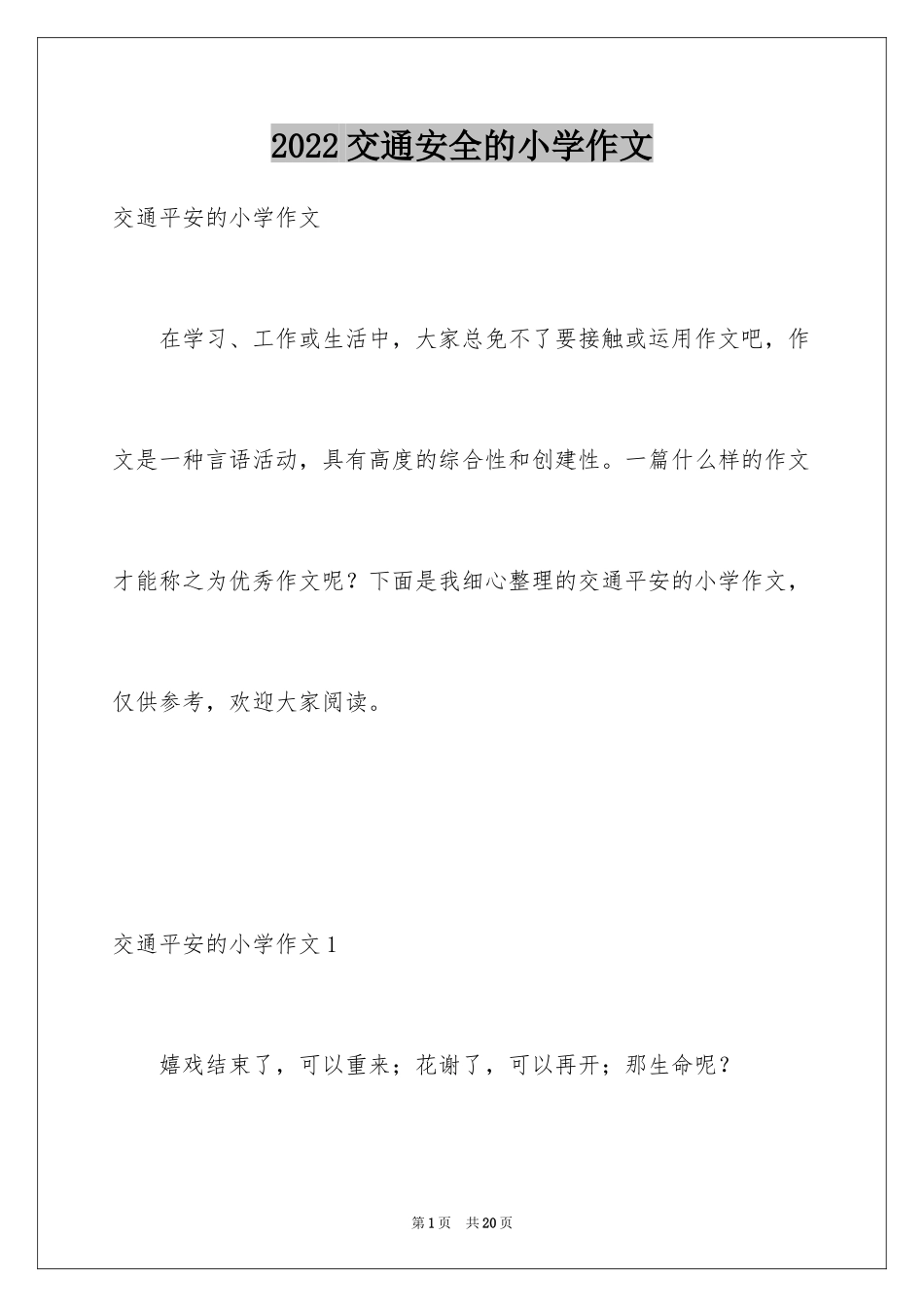 2022 交通安全的小学作文

交通平安的小学作文

在学习、工作或生活中，大家总免不了要接触或运用作文吧，作文是一种言语活动，具有高度的综合性和创建性。一篇什么样的作文才能称之为优秀作文呢？下面是我细心整理的交通平安的小学作文，仅供参考，欢迎大家阅读。

交通平安的小学作文 1

嬉戏结束了，可以重来；花谢了，可以再开；那生命呢？

第 1 页　共 20 页